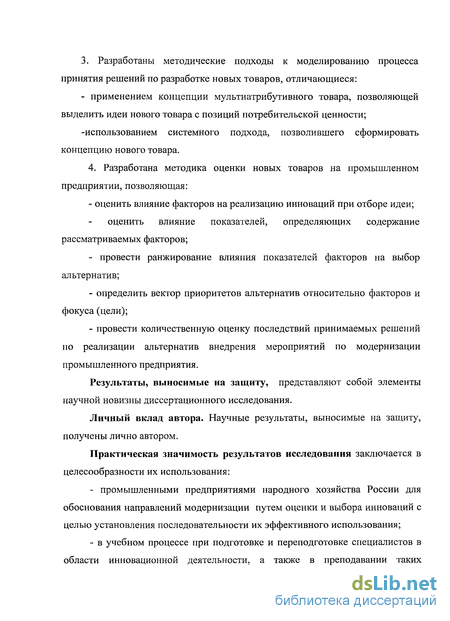 3. Разработаны методические подходы к моделированию процесса принятия решений по разработке новых товаров, отличающиеся:

- применением концепции мультиатрибутивного товара, позволяющей выделить идеи нового товара с позиций потребительской ценности;

-использованием системного подхода, позволившего сформировать концепцию нового товара.

4. Разработана методика оценки новых товаров на промышленном предприятии, позволяющая:

- оценить влияние факторов на реализацию инноваций при отборе идеи;

- оценить влияние показателей, определяющих содержание рассматриваемых факторов;

- провести ранжирование влияния показателей факторов на выбор альтернатив;

- определить вектор приоритетов альтернатив относительно факторов и фокуса (цели);

- провести количественную оценку последствий принимаемых решений по реализации альтернатив внедрения мероприятий по модернизации промышленного предприятия.

Результаты, выносимые на защиту, представляют собой элементы научной новизны диссертационного исследования.

Личный вклад автора. Научные результаты, выносимые на защиту, получены лично автором.

Практическая значимость результатов исследования заключается в целесообразности их использования:

- промышленными предприятиями народного хозяйства России для обоснования направлений модернизации путем оценки и выбора инноваций с целью установления последовательности их эффективного использования;

- в учебном процессе при подготовке и переподготовке специалистов в области инновационной деятельности, а также в преподавании таких

dsLib.net
библиотека диссертаций